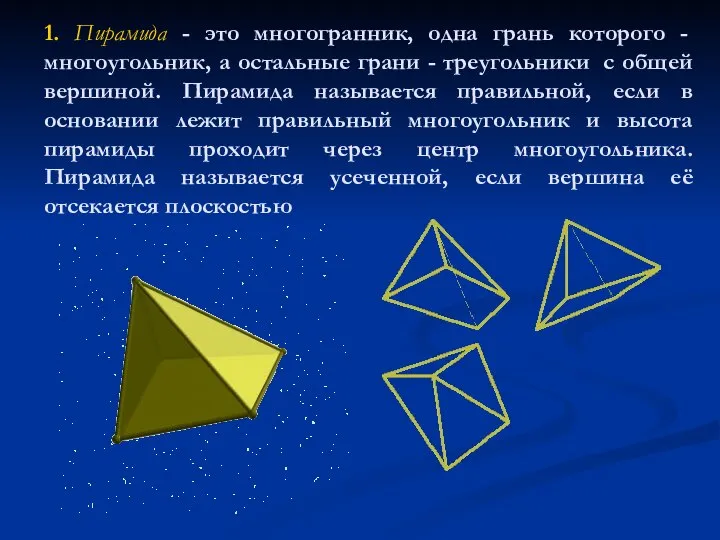 1. Пирамида - это многогранник, одна грань которого - многоугольник, а остальные грани - треугольники с общей вершиной. Пирамида называется правильной, если в основании лежит правильный многоугольник и высота пирамиды проходит через центр многоугольника. Пирамида называется усеченной, если вершина её отсекается плоскостью